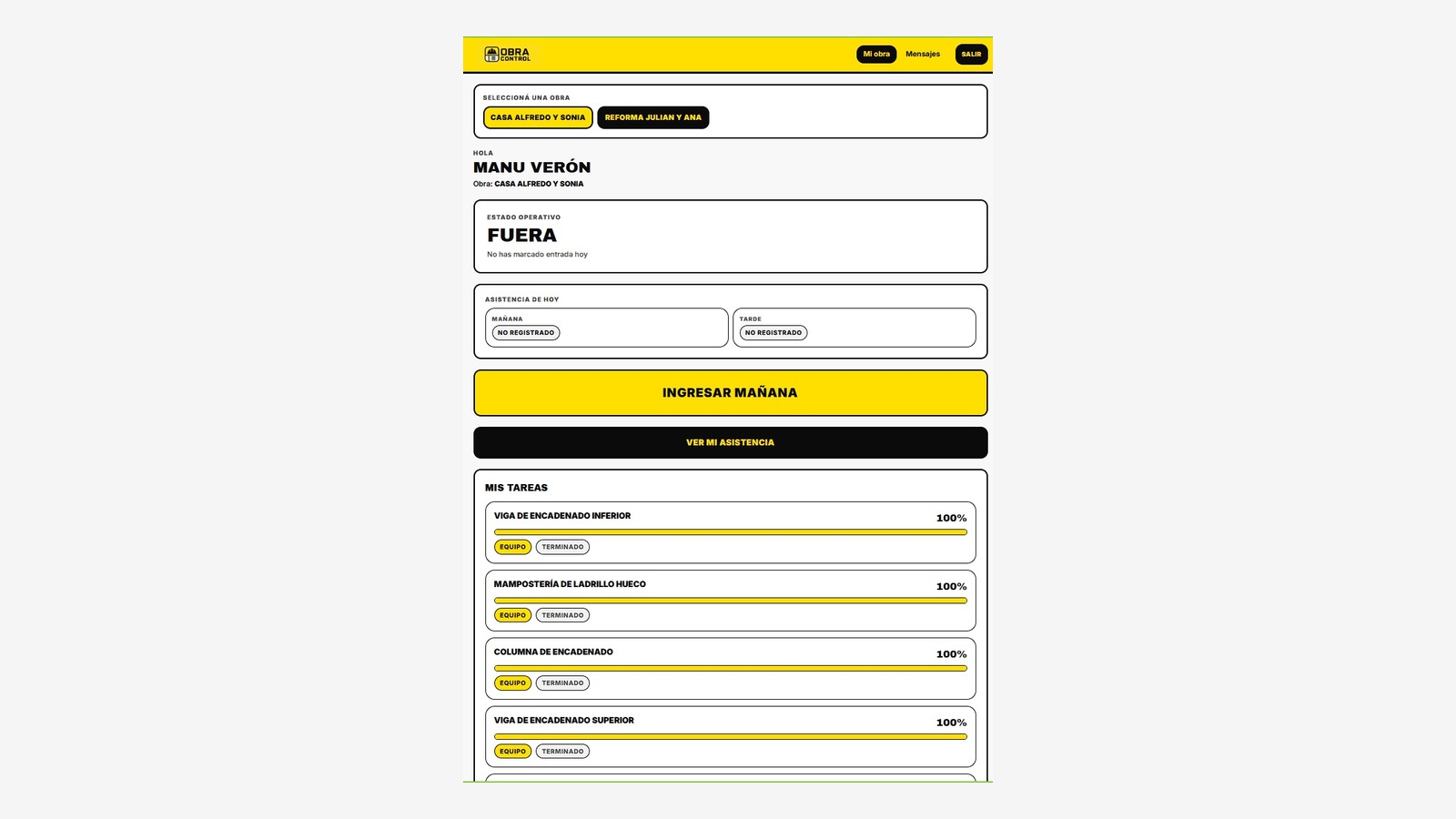 OBRA CONTROL

Mi obra
Mensajes
SALIR

SELECCIONÁ UNA OBRA
CASA ALFREDO Y SONIA
REFORMA JULIAN Y ANA

HOLA
MANU VERÓN
Obra: CASA ALFREDO Y SONIA

ESTADO OPERATIVO
FUERA
No has marcado entrada hoy

ASISTENCIA DE HOY
MAÑANA
NO REGISTRADO
TARDE
NO REGISTRADO

INGRESAR MAÑANA

VER MI ASISTENCIA

MIS TAREAS

VIGA DE ENCADENADO INFERIOR
100%
EQUIPO
TERMINADO

MAMPOSTERÍA DE LADRILLO HUECO
100%
EQUIPO
TERMINADO

COLUMNA DE ENCADENADO
100%
EQUIPO
TERMINADO

VIGA DE ENCADENADO SUPERIOR
100%
EQUIPO
TERMINADO